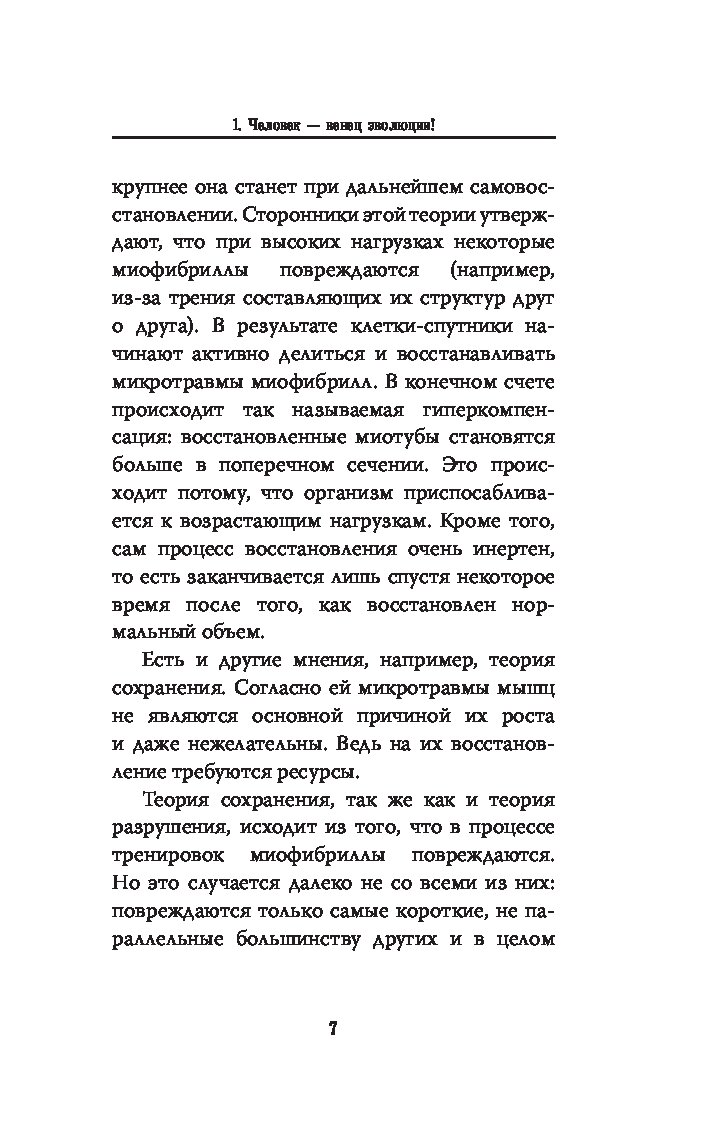 1. Человек — венец эволюции!

крупнее она станет при дальнейшем самовосстановлении. Сторонники этой теории утверждают, что при высоких нагрузках некоторые миофибриллы повреждаются (например, из-за трения составляющих их структур друг о друга). В результате клетки-спутники начинают активно делиться и восстанавливать микротравмы миофибрилл. В конечном счете происходит так называемая гиперкомпенсация: восстановленные миотубы становятся больше в поперечном сечении. Это происходит потому, что организм приспосабливается к возрастающим нагрузкам. Кроме того, сам процесс восстановления очень инертен, то есть заканчивается лишь спустя некоторое время после того, как восстановлен нормальный объем.

Есть и другие мнения, например, теория сохранения. Согласно ей микротравмы мышц не являются основной причиной их роста и даже нежелательны. Ведь на их восстановление требуются ресурсы.

Теория сохранения, так же как и теория разрушения, исходит из того, что в процессе тренировок миофибриллы повреждаются. Но это случается далеко не со всеми из них: повреждаются только самые короткие, не параллельные большинству других и в целом

7